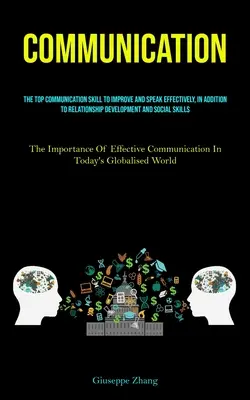 COMMUNICATION

THE TOP COMMUNICATION SKILL TO IMPROVE AND SPEAK EFFECTIVELY, IN ADDITION TO RELATIONSHIP DEVELOPMENT AND SOCIAL SKILLS

The Importance Of Effective Communication In Today's Globalised World

Giuseppe Zhang